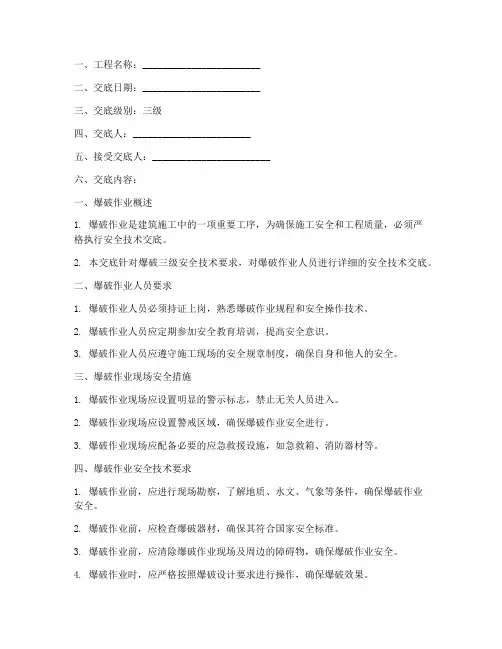 一、工程名称：________________________

二、交底日期：________________________

三、交底级别：三级

四、交底人：________________________

五、接受交底人：________________________

六、交底内容：

一、爆破作业概述

1. 爆破作业是建筑施工中的一项重要工序，为确保施工安全和工程质量，必须严格执行安全技术交底。

2. 本交底针对爆破三级安全技术要求，对爆破作业人员进行详细的安全技术交底。

二、爆破作业人员要求

1. 爆破作业人员必须持证上岗，熟悉爆破作业规程和安全操作技术。

2. 爆破作业人员应定期参加安全教育培训，提高安全意识。

3. 爆破作业人员应遵守施工现场的安全规章制度，确保自身和他人的安全。

三、爆破作业现场安全措施

1. 爆破作业现场应设置明显的警示标志，禁止无关人员进入。

2. 爆破作业现场应设置警戒区域，确保爆破作业安全进行。

3. 爆破作业现场应配备必要的应急救援设施，如急救箱、消防器材等。

四、爆破作业安全技术要求

1. 爆破作业前，应进行现场勘察，了解地质、水文、气象等条件，确保爆破作业安全。

2. 爆破作业前，应检查爆破器材，确保其符合国家安全标准。

3. 爆破作业前，应清除爆破作业现场及周边的障碍物，确保爆破作业安全。

4. 爆破作业时，应严格按照爆破设计要求进行操作，确保爆破效果。